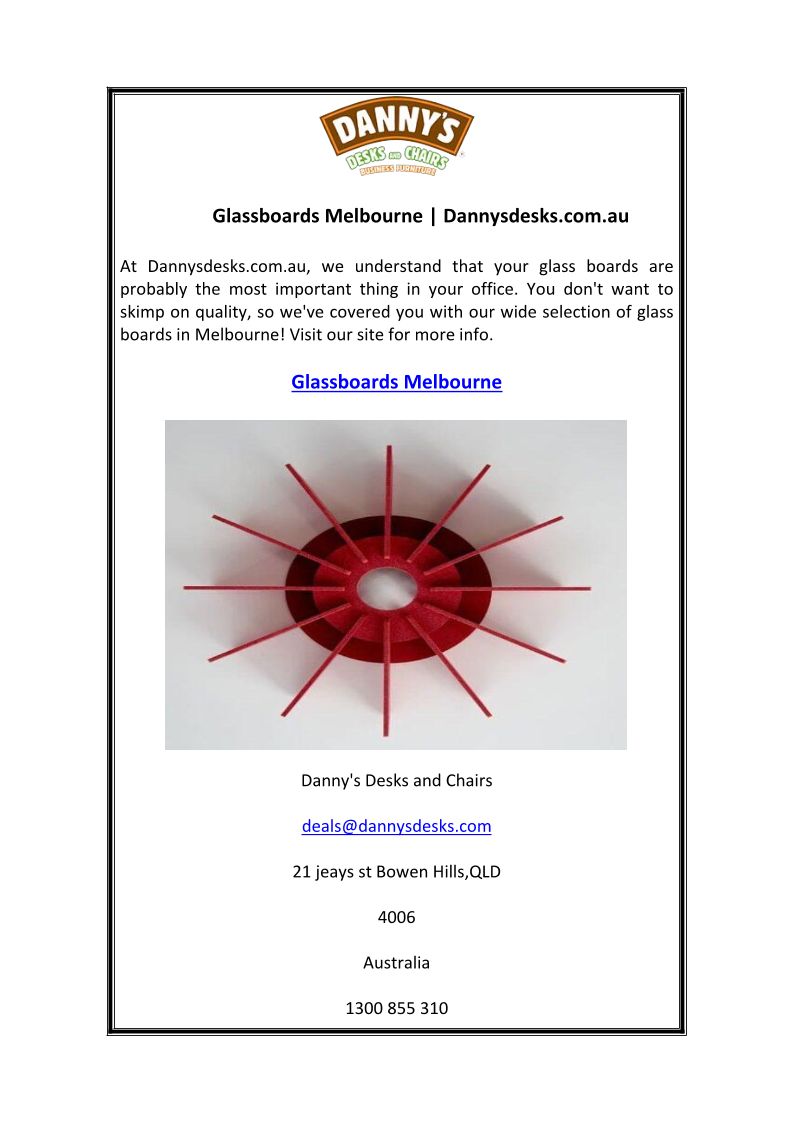 DANNY'S
DESKS AND CHAIRS
BUSINESS FURNITURE

Glassboards Melbourne | Dannysdesks.com.au

At Dannysdesks.com.au, we understand that your glass boards are probably the most important thing in your office. You don't want to skimp on quality, so we've covered you with our wide selection of glass boards in Melbourne! Visit our site for more info.

Glassboards Melbourne

Danny's Desks and Chairs

deals@dannysdesks.com

21 jeays st Bowen Hills,QLD

4006

Australia

1300 855 310